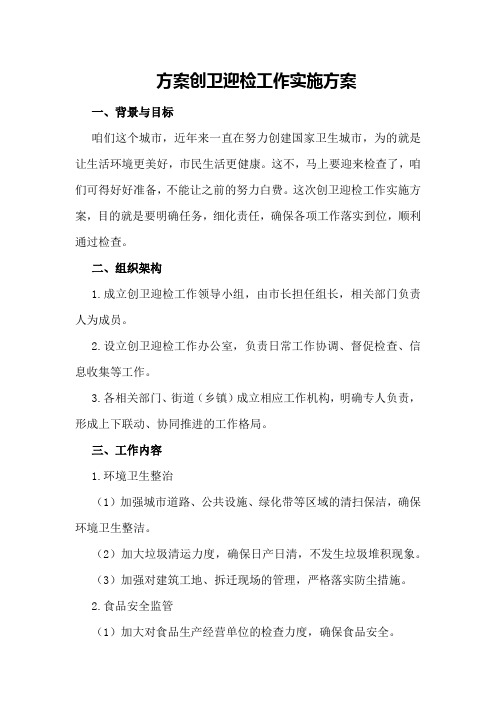 方案创卫迎检工作实施方案

一、背景与目标

咱们这个城市，近年来一直在努力创建国家卫生城市，为的就是让生活环境更美好，市民生活更健康。这不，马上要迎来检查了，咱们可得好好准备，不能让之前的努力白费。这次创卫迎检工作实施方案，目的就是要明确任务，细化责任，确保各项工作落实到位，顺利通过检查。

二、组织架构

1.成立创卫迎检工作领导小组，由市长担任组长，相关部门负责人为成员。

2.设立创卫迎检工作办公室，负责日常工作协调、督促检查、信息收集等工作。

3.各相关部门、街道（乡镇）成立相应工作机构，明确专人负责，形成上下联动、协同推进的工作格局。

三、工作内容

1.环境卫生整治

（1）加强城市道路、公共设施、绿化带等区域的清扫保洁，确保环境卫生整洁。

（2）加大垃圾清运力度，确保日产日清，不发生垃圾堆积现象。

（3）加强对建筑工地、拆迁现场的管理，严格落实防尘措施。

2.食品安全监管

（1）加大对食品生产经营单位的检查力度，确保食品安全。